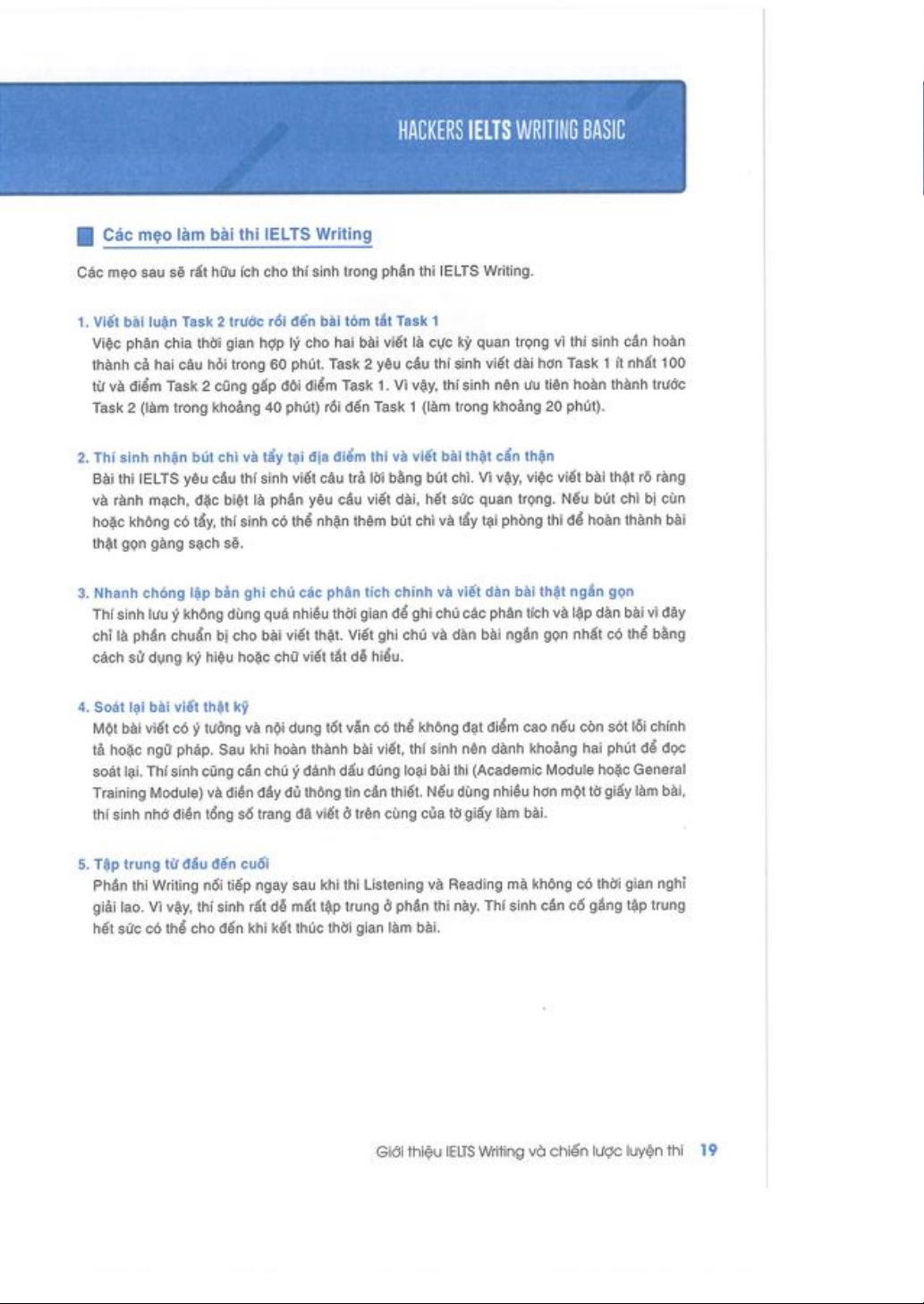 HACKERS IELTS WRITING BASIC

Các mẹo làm bài thi IELTS Writing

Các mẹo sau sẽ rất hữu ích cho thí sinh trong phần thi IELTS Writing.

1. Viết bài luận Task 2 trước rồi đến bài tóm tắt Task 1
Việc phân chia thời gian hợp lý cho hai bài viết là cực kỳ quan trọng vì thí sinh cần hoàn thành cả hai câu hỏi trong 60 phút. Task 2 yêu cầu thí sinh viết dài hơn Task 1 ít nhất 100 từ và điểm Task 2 cũng gấp đôi điểm Task 1. Vì vậy, thí sinh nên ưu tiên hoàn thành trước Task 2 (làm trong khoảng 40 phút) rồi đến Task 1 (làm trong khoảng 20 phút).

2. Thí sinh nhận bút chì và tẩy tại địa điểm thi và viết bài thật cẩn thận
Bài thi IELTS yêu cầu thí sinh viết câu trả lời bằng bút chì. Vì vậy, việc viết bài thật rõ ràng và rành mạch, đặc biệt là phần yêu cầu viết dài, hết sức quan trọng. Nếu bút chì bị cùn hoặc không có tẩy, thí sinh có thể nhận thêm bút chì và tẩy tại phòng thi để hoàn thành bài thật gọn gàng sạch sẽ.

3. Nhanh chóng lập bản ghi chú các phân tích chính và viết dàn bài thật ngắn gọn
Thí sinh lưu ý không dùng quá nhiều thời gian để ghi chú các phân tích và lập dàn bài vì đây chỉ là phần chuẩn bị cho bài viết thật. Viết ghi chú và dàn bài ngắn gọn nhất có thể bằng cách sử dụng ký hiệu hoặc chữ viết tắt dễ hiểu.

4. Soát lại bài viết thật kỹ
Một bài viết có ý tưởng và nội dung tốt vẫn có thể không đạt điểm cao nếu còn sót lỗi chính tả hoặc ngữ pháp. Sau khi hoàn thành bài viết, thí sinh nên dành khoảng hai phút để đọc soát lại. Thí sinh cũng cần chú ý đánh dấu đúng loại bài thi (Academic Module hoặc General Training Module) và điền đầy đủ thông tin cần thiết. Nếu dùng nhiều hơn một tờ giấy làm bài, thí sinh nhớ điền tổng số trang đã viết ở trên cùng của tờ giấy làm bài.

5. Tập trung từ đầu đến cuối
Phần thi Writing nối tiếp ngay sau khi thi Listening và Reading mà không có thời gian nghỉ giải lao. Vì vậy, thí sinh rất dễ mất tập trung ở phần thi này. Thí sinh cần cố gắng tập trung hết sức có thể cho đến khi kết thúc thời gian làm bài.

Giới thiệu IELTS Writing và chiến lược luyện thi 19